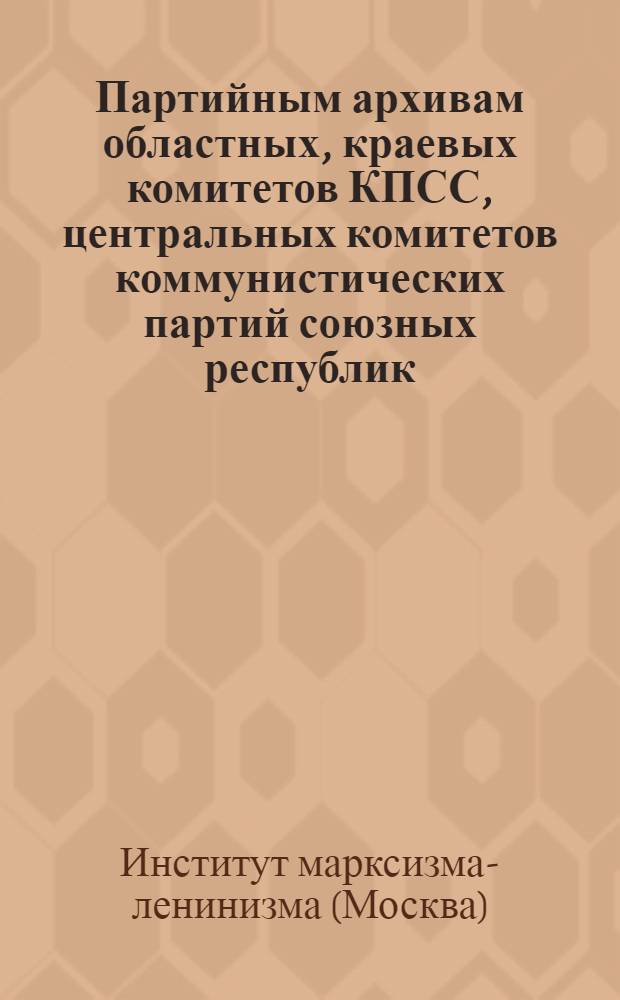 Партийным архивам областных, краевых комитетов КПСС, центральных комитетов коммунистических партий союзных республик

Институт марксизма-ленинизма (Москва)